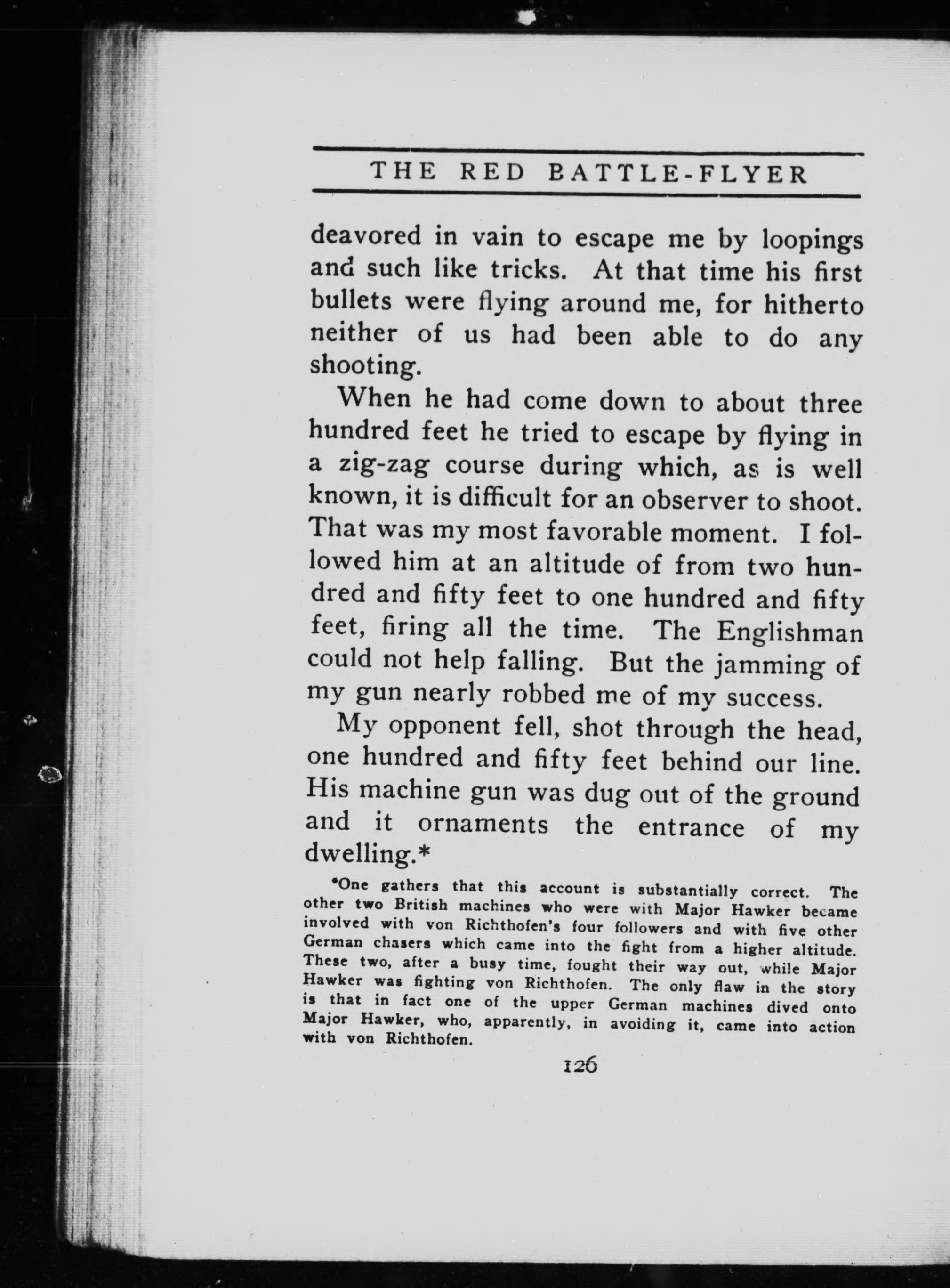 THE RED BATTLE-FLYER

deavored in vain to escape me by loopings and such like tricks. At that time his first bullets were flying around me, for hitherto neither of us had been able to do any shooting.

When he had come down to about three hundred feet he tried to escape by flying in a zig-zag course during which, as is well known, it is difficult for an observer to shoot. That was my most favorable moment. I followed him at an altitude of from two hundred and fifty feet to one hundred and fifty feet, firing all the time. The Englishman could not help falling. But the jamming of my gun nearly robbed me of my success.

My opponent fell, shot through the head, one hundred and fifty feet behind our line. His machine gun was dug out of the ground and it ornaments the entrance of my dwelling.*

*One gathers that this account is substantially correct. The other two British machines who were with Major Hawker became involved with von Richthofen's four followers and with five other German chasers which came into the fight from a higher altitude. These two, after a busy time, fought their way out, while Major Hawker was fighting von Richthofen. The only flaw in the story is that in fact one of the upper German machines dived onto Major Hawker, who, apparently, in avoiding it, came into action with von Richthofen.

126